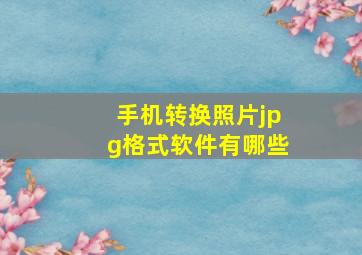 手机转换照片jpg格式软件有哪些